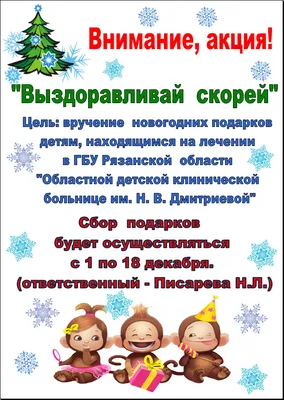 Внимание, акция!

"Выздоравливай скорей"

Цель: вручение новогодних подарков детям, находящимся на лечении в ГБУ Рязанской области "Областной детской клинической больнице им. Н. В. Дмитриевой"

Сбор подарков будет осуществляться с 1 по 18 декабря. (ответственный - Писарева Н.Л.)